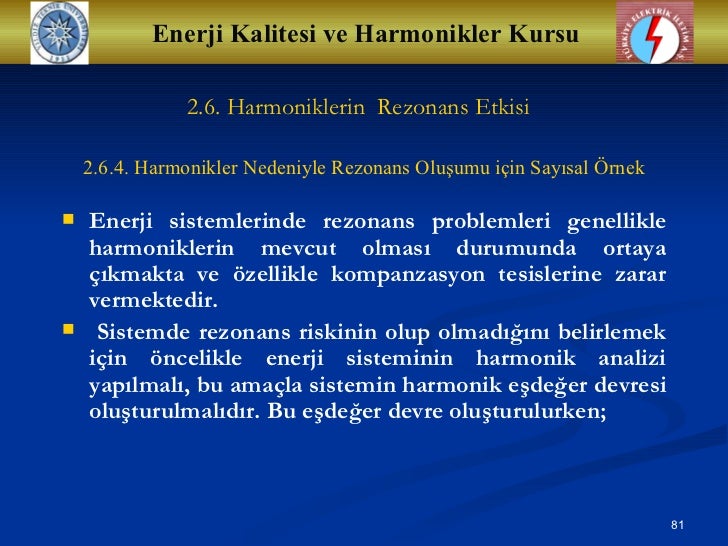 YILDIZ TEKNİK ÜNİVERSİTESİ 1911

Enerji Kalitesi ve Harmonikler Kursu

TÜRKİYE ELEKTRİK İLETİM A.Ş.

2.6. Harmoniklerin Rezonans Etkisi

2.6.4. Harmonikler Nedeniyle Rezonans Oluşumu için Sayısal Örnek

Enerji sistemlerinde rezonans problemleri genellikle harmoniklerin mevcut olması durumunda ortaya çıkmakta ve özellikle kompanzasyon tesislerine zarar vermektedir.

Sistemde rezonans riskinin olup olmadığını belirlemek için öncelikle enerji sisteminin harmonik analizi yapılmalı, bu amaçla sistemin harmonik eşdeğer devresi oluşturulmalıdır. Bu eşdeğer devre oluşturulurken;

81